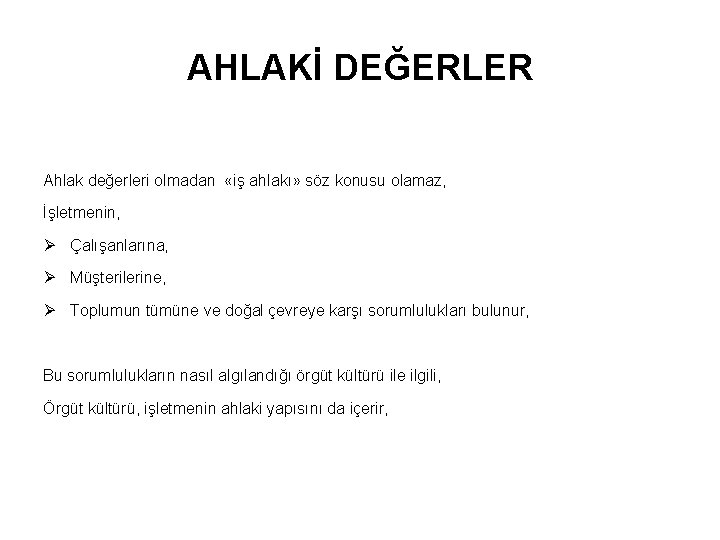 AHLAKİ DEĞERLER

Ahlak değerleri olmadan «iş ahlakı» söz konusu olamaz,

İşletmenin,

➢ Çalışanlarına,

➢ Müşterilerine,

➢ Toplumun tümüne ve doğal çevreye karşı sorumlulukları bulunur,

Bu sorumlulukların nasıl algılandığı örgüt kültürü ile ilgili,

Örgüt kültürü, işletmenin ahlaki yapısını da içerir,